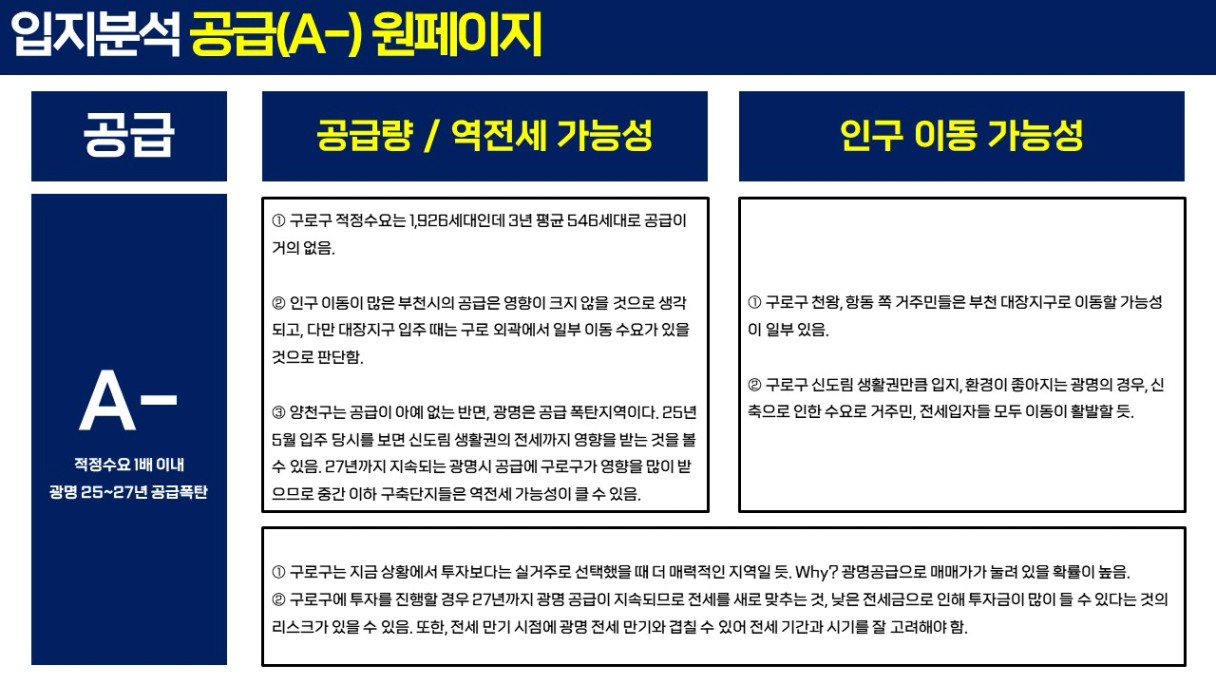 입지분석 공급(A-) 원페이지

공급

A-

적정수요 1배 이내
광명 25~27년 공급폭탄

공급량 / 역전세 가능성

① 구로구 적정수요는 1,926세대인데 3년 평균 546세대로 공급이 거의 없음.

② 인구 이동이 많은 부천시의 공급은 영향이 크지 않을 것으로 생각되고, 다만 대장지구 입주 때는 구로 외곽에서 일부 이동 수요가 있을 것으로 판단함.

③ 양천구는 공급이 아예 없는 반면, 광명은 공급 폭탄지역이다. 25년 5월 입주 당시를 보면 신도림 생활권의 전세까지 영향을 받는 것을 볼 수 있음. 27년까지 지속되는 광명시 공급에 구로구가 영향을 많이 받으므로 중간 이하 구축단지들은 역전세 가능성이 클 수 있음.

인구 이동 가능성

① 구로구 천왕, 항동 쪽 거주민들은 부천 대장지구로 이동할 가능성이 일부 있음.

② 구로구 신도림 생활권만큼 입지, 환경이 좋아지는 광명의 경우, 신축으로 인한 수요로 거주민, 전세입자들 모두 이동이 활발할 듯.

① 구로구는 지금 상황에서 투자보다는 실거주로 선택했을 때 더 매력적인 지역일 듯. Why? 광명공급으로 매매가가 눌려 있을 확률이 높음.
② 구로구에 투자를 진행할 경우 27년까지 광명 공급이 지속되므로 전세를 새로 맞추는 것, 낮은 전세금으로 인해 투자금이 많이 들 수 있다는 것의 리스크가 있을 수 있음. 또한, 전세 만기 시점에 광명 전세 만기와 겹칠 수 있어 전세 기간과 시기를 잘 고려해야 함.